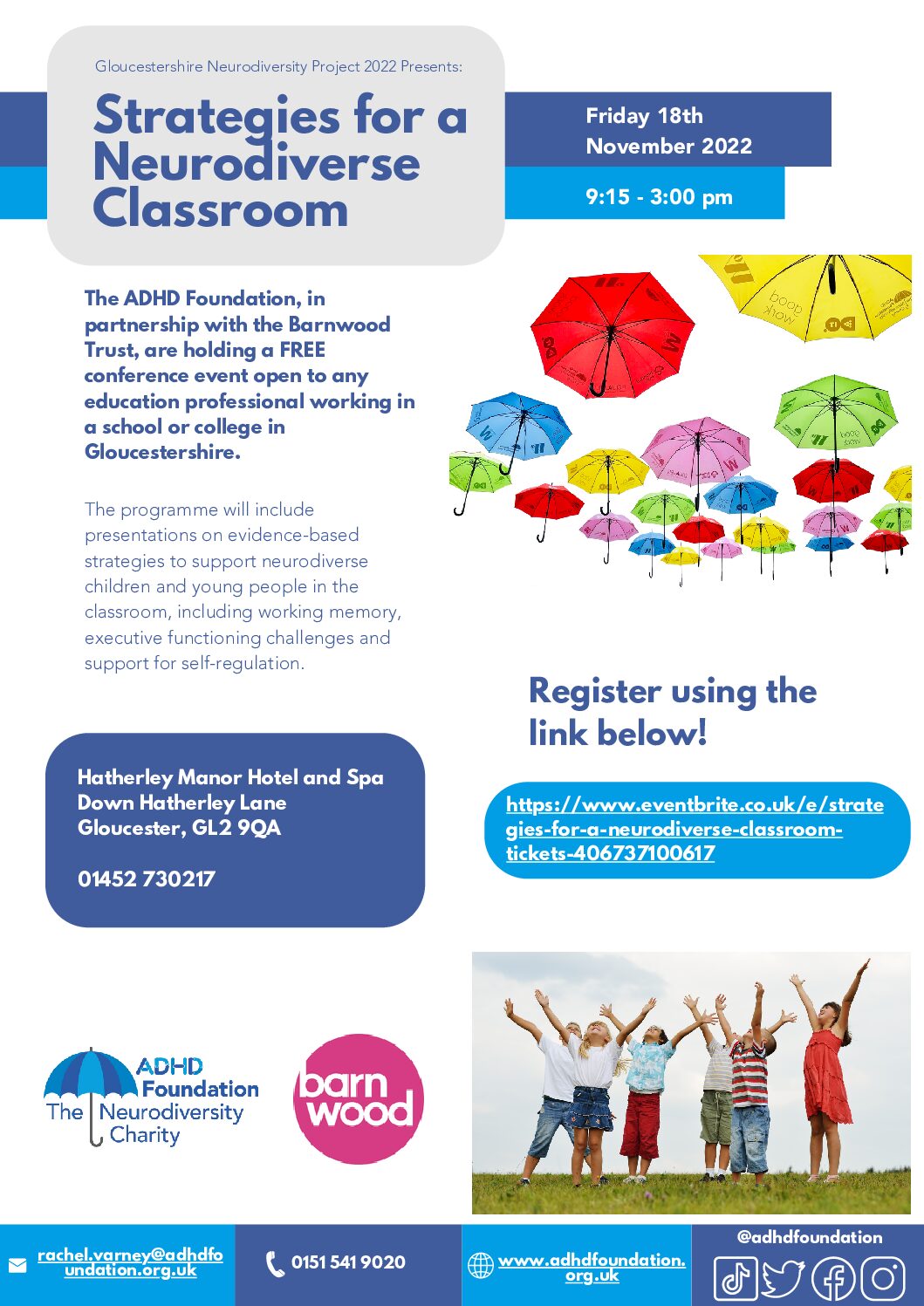 Gloucestershire Neurodiversity Project 2022 Presents:

Strategies for a Neurodiverse Classroom

Friday 18th November 2022

9:15 - 3:00 pm

The ADHD Foundation, in partnership with the Barnwood Trust, are holding a FREE conference event open to any education professional working in a school or college in Gloucestershire.

The programme will include presentations on evidence-based strategies to support neurodiverse children and young people in the classroom, including working memory, executive functioning challenges and support for self-regulation.

Register using the link below!

Hatherley Manor Hotel and Spa
Down Hatherley Lane
Gloucester, GL2 9QA

01452 730217

https://www.eventbrite.co.uk/e/strategies-for-a-neurodiverse-classroom-tickets-406737100617

ADHD Foundation
The Neurodiversity Charity

barn wood

rachel.varney@adhdfoundation.org.uk

0151 541 9020

www.adhdfoundation.org.uk

@adhdfoundation